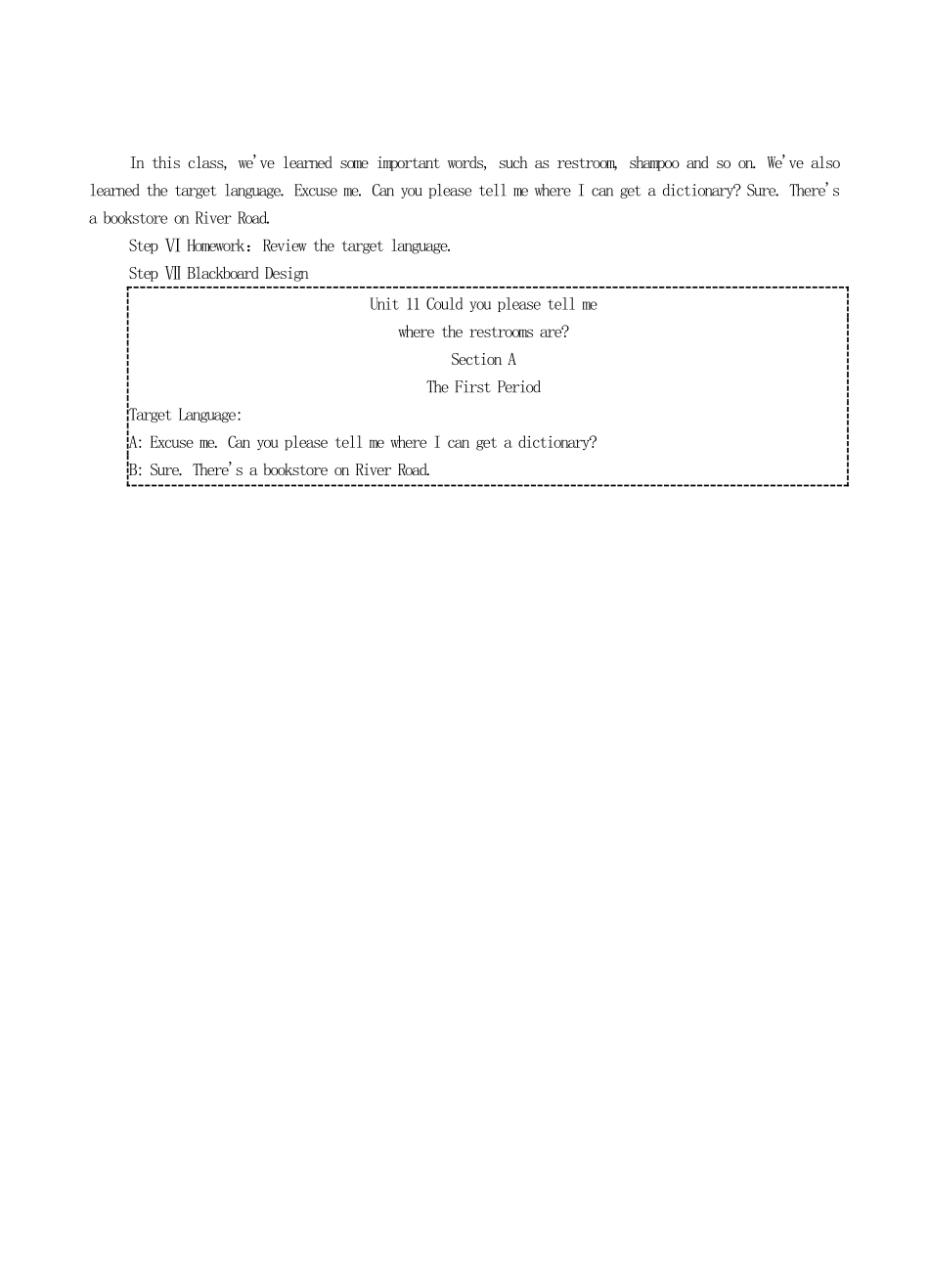 In this class, we've learned some important words, such as restroom, shampoo and so on. We've also learned the target language. Excuse me. Can you please tell me where I can get a dictionary? Sure. There's a bookstore on River Road.

Step Ⅵ Homework：Review the target language.

Step Ⅶ Blackboard Design

Unit 11 Could you please tell me
where the restrooms are?
Section A
The First Period

Target Language:
A: Excuse me. Can you please tell me where I can get a dictionary?
B: Sure. There's a bookstore on River Road.